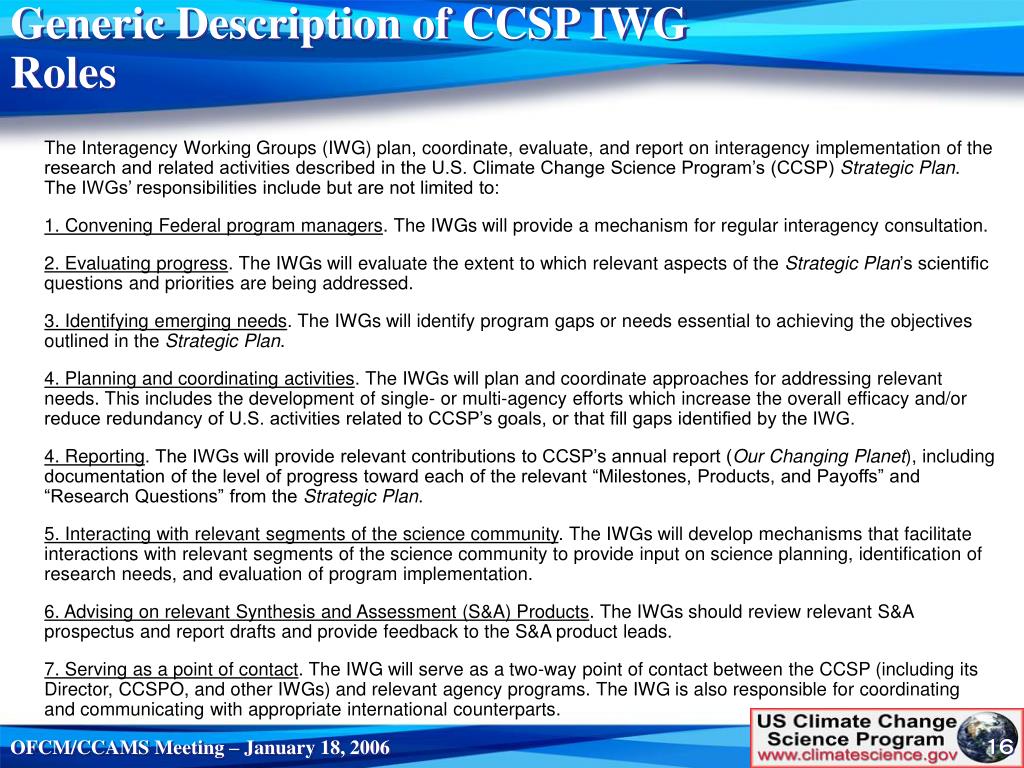 Generic Description of CCSP IWG Roles

The Interagency Working Groups (IWG) plan, coordinate, evaluate, and report on interagency implementation of the research and related activities described in the U.S. Climate Change Science Program's (CCSP) Strategic Plan. The IWGs' responsibilities include but are not limited to:

1. Convening Federal program managers. The IWGs will provide a mechanism for regular interagency consultation.

2. Evaluating progress. The IWGs will evaluate the extent to which relevant aspects of the Strategic Plan's scientific questions and priorities are being addressed.

3. Identifying emerging needs. The IWGs will identify program gaps or needs essential to achieving the objectives outlined in the Strategic Plan.

4. Planning and coordinating activities. The IWGs will plan and coordinate approaches for addressing relevant needs. This includes the development of single- or multi-agency efforts which increase the overall efficacy and/or reduce redundancy of U.S. activities related to CCSP's goals, or that fill gaps identified by the IWG.

4. Reporting. The IWGs will provide relevant contributions to CCSP's annual report (Our Changing Planet), including documentation of the level of progress toward each of the relevant "Milestones, Products, and Payoffs" and "Research Questions" from the Strategic Plan.

5. Interacting with relevant segments of the science community. The IWGs will develop mechanisms that facilitate interactions with relevant segments of the science community to provide input on science planning, identification of research needs, and evaluation of program implementation.

6. Advising on relevant Synthesis and Assessment (S&A) Products. The IWGs should review relevant S&A prospectus and report drafts and provide feedback to the S&A product leads.

7. Serving as a point of contact. The IWG will serve as a two-way point of contact between the CCSP (including its Director, CCSPO, and other IWGs) and relevant agency programs. The IWG is also responsible for coordinating and communicating with appropriate international counterparts.

OFCM/CCAMS Meeting – January 18, 2006

US Climate Change Science Program www.climatescience.gov

16